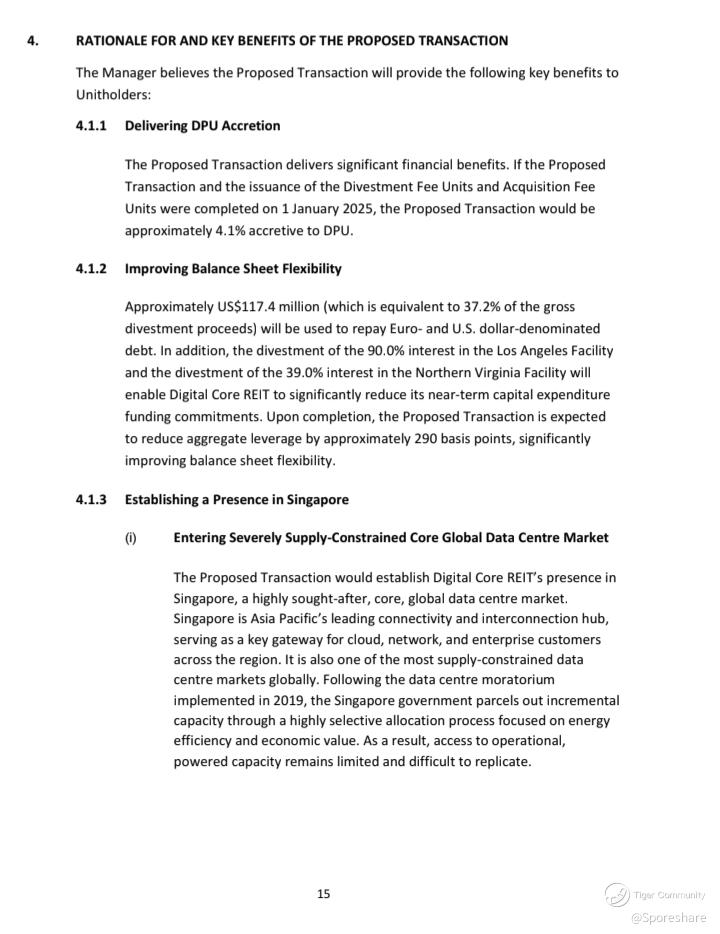 4. RATIONALE FOR AND KEY BENEFITS OF THE PROPOSED TRANSACTION

The Manager believes the Proposed Transaction will provide the following key benefits to Unitholders:

4.1.1 Delivering DPU Accretion

The Proposed Transaction delivers significant financial benefits. If the Proposed Transaction and the issuance of the Divestment Fee Units and Acquisition Fee Units were completed on 1 January 2025, the Proposed Transaction would be approximately 4.1% accretive to DPU.

4.1.2 Improving Balance Sheet Flexibility

Approximately US$117.4 million (which is equivalent to 37.2% of the gross divestment proceeds) will be used to repay Euro- and U.S. dollar-denominated debt. In addition, the divestment of the 90.0% interest in the Los Angeles Facility and the divestment of the 39.0% interest in the Northern Virginia Facility will enable Digital Core REIT to significantly reduce its near-term capital expenditure funding commitments. Upon completion, the Proposed Transaction is expected to reduce aggregate leverage by approximately 290 basis points, significantly improving balance sheet flexibility.

4.1.3 Establishing a Presence in Singapore

(i) Entering Severely Supply-Constrained Core Global Data Centre Market

The Proposed Transaction would establish Digital Core REIT's presence in Singapore, a highly sought-after, core, global data centre market. Singapore is Asia Pacific's leading connectivity and interconnection hub, serving as a key gateway for cloud, network, and enterprise customers across the region. It is also one of the most supply-constrained data centre markets globally. Following the data centre moratorium implemented in 2019, the Singapore government parcels out incremental capacity through a highly selective allocation process focused on energy efficiency and economic value. As a result, access to operational, powered capacity remains limited and difficult to replicate.

15

Tiger Community
@Sporeshare